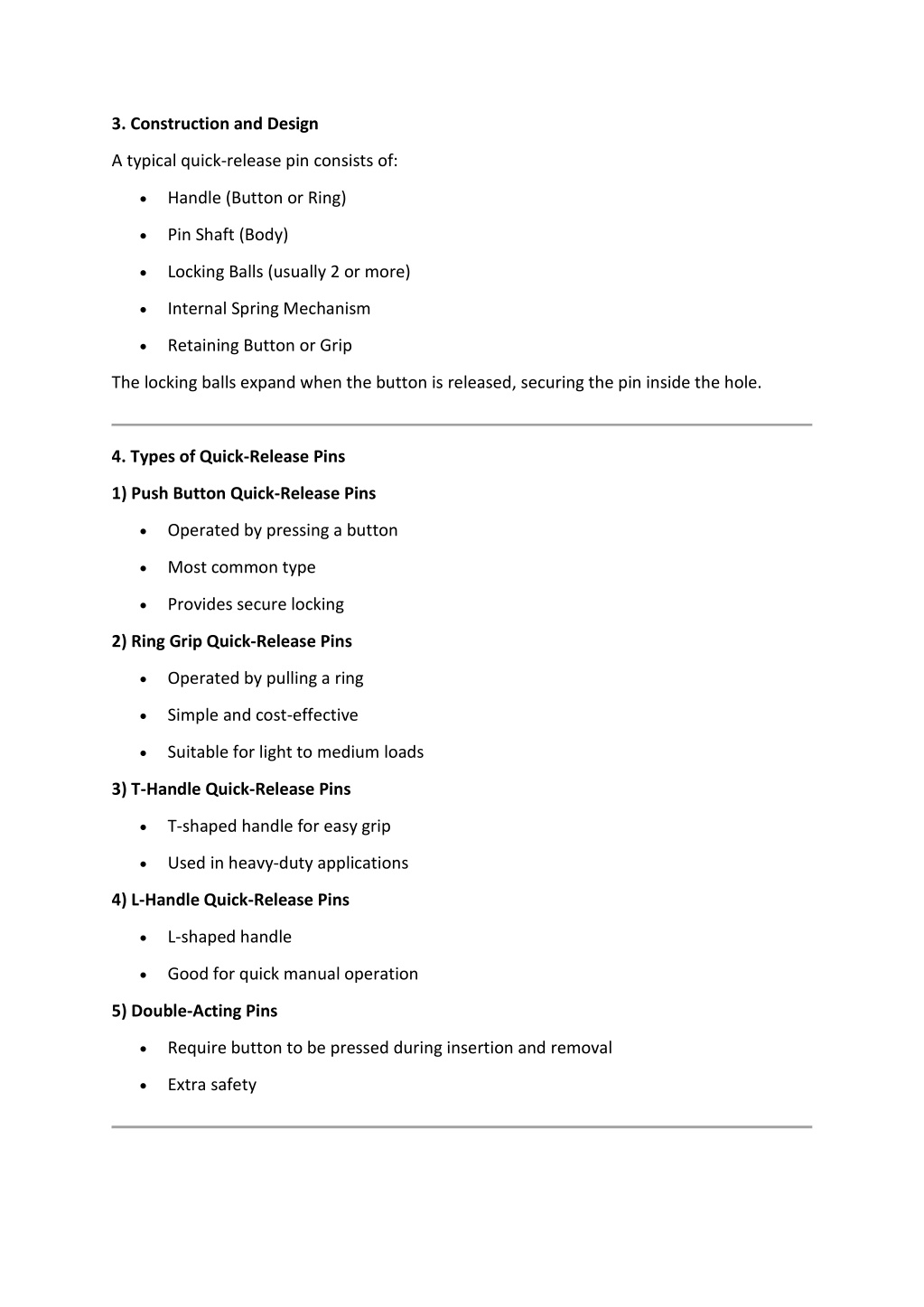 3. Construction and Design

A typical quick-release pin consists of:

• Handle (Button or Ring)
• Pin Shaft (Body)
• Locking Balls (usually 2 or more)
• Internal Spring Mechanism
• Retaining Button or Grip

The locking balls expand when the button is released, securing the pin inside the hole.

4. Types of Quick-Release Pins

1) Push Button Quick-Release Pins

• Operated by pressing a button
• Most common type
• Provides secure locking

2) Ring Grip Quick-Release Pins

• Operated by pulling a ring
• Simple and cost-effective
• Suitable for light to medium loads

3) T-Handle Quick-Release Pins

• T-shaped handle for easy grip
• Used in heavy-duty applications

4) L-Handle Quick-Release Pins

• L-shaped handle
• Good for quick manual operation

5) Double-Acting Pins

• Require button to be pressed during insertion and removal
• Extra safety